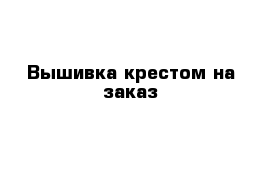 Вышивка крестом на заказ